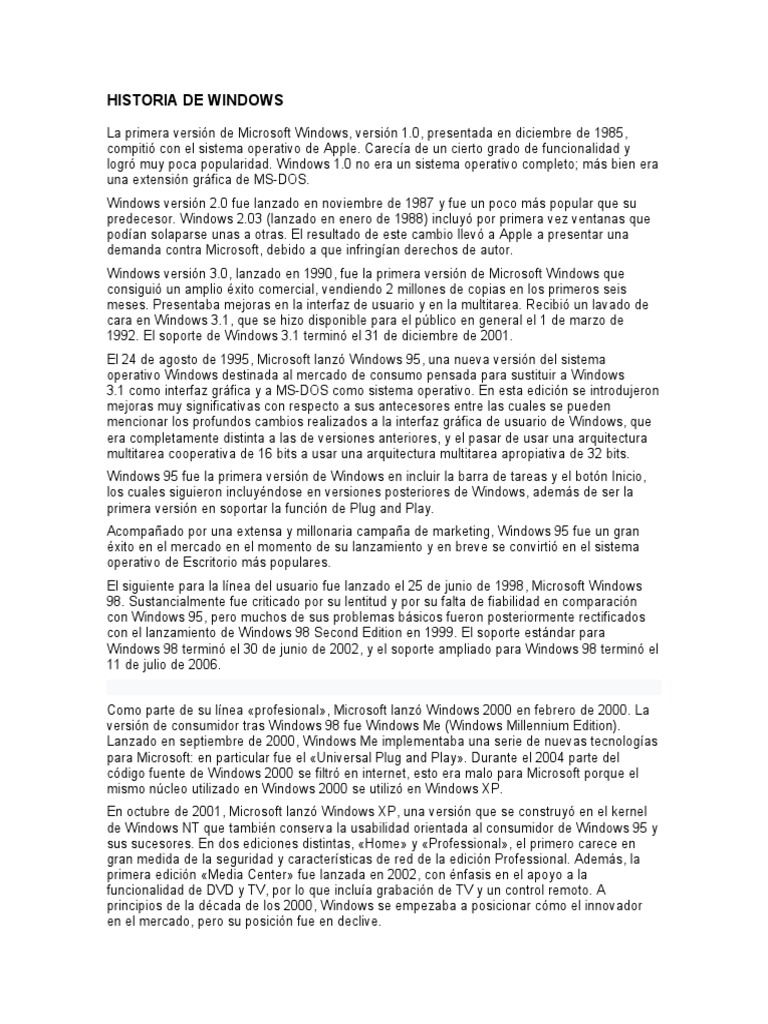 HISTORIA DE WINDOWS

La primera versión de Microsoft Windows, versión 1.0, presentada en diciembre de 1985, compitió con el sistema operativo de Apple. Carecía de un cierto grado de funcionalidad y logró muy poca popularidad. Windows 1.0 no era un sistema operativo completo; más bien era una extensión gráfica de MS-DOS.

Windows versión 2.0 fue lanzado en noviembre de 1987 y fue un poco más popular que su predecesor. Windows 2.03 (lanzado en enero de 1988) incluyó por primera vez ventanas que podían solaparse unas a otras. El resultado de este cambio llevó a Apple a presentar una demanda contra Microsoft, debido a que infringían derechos de autor.

Windows versión 3.0, lanzado en 1990, fue la primera versión de Microsoft Windows que consiguió un amplio éxito comercial, vendiendo 2 millones de copias en los primeros seis meses. Presentaba mejoras en la interfaz de usuario y en la multitarea. Recibió un lavado de cara en Windows 3.1, que se hizo disponible para el público en general el 1 de marzo de 1992. El soporte de Windows 3.1 terminó el 31 de diciembre de 2001.

El 24 de agosto de 1995, Microsoft lanzó Windows 95, una nueva versión del sistema operativo Windows destinada al mercado de consumo pensada para sustituir a Windows 3.1 como interfaz gráfica y a MS-DOS como sistema operativo. En esta edición se introdujeron mejoras muy significativas con respecto a sus antecesores entre las cuales se pueden mencionar los profundos cambios realizados a la interfaz gráfica de usuario de Windows, que era completamente distinta a las de versiones anteriores, y el pasar de usar una arquitectura multitarea cooperativa de 16 bits a usar una arquitectura multitarea apropiativa de 32 bits.

Windows 95 fue la primera versión de Windows en incluir la barra de tareas y el botón Inicio, los cuales siguieron incluyéndose en versiones posteriores de Windows, además de ser la primera versión en soportar la función de Plug and Play.

Acompañado por una extensa y millonaria campaña de marketing, Windows 95 fue un gran éxito en el mercado en el momento de su lanzamiento y en breve se convirtió en el sistema operativo de Escritorio más populares.

El siguiente para la línea del usuario fue lanzado el 25 de junio de 1998, Microsoft Windows 98. Sustancialmente fue criticado por su lentitud y por su falta de fiabilidad en comparación con Windows 95, pero muchos de sus problemas básicos fueron posteriormente rectificados con el lanzamiento de Windows 98 Second Edition en 1999. El soporte estándar para Windows 98 terminó el 30 de junio de 2002, y el soporte ampliado para Windows 98 terminó el 11 de julio de 2006.

Como parte de su línea «profesional», Microsoft lanzó Windows 2000 en febrero de 2000. La versión de consumidor tras Windows 98 fue Windows Me (Windows Millennium Edition). Lanzado en septiembre de 2000, Windows Me implementaba una serie de nuevas tecnologías para Microsoft: en particular fue el «Universal Plug and Play». Durante el 2004 parte del código fuente de Windows 2000 se filtró en internet, esto era malo para Microsoft porque el mismo núcleo utilizado en Windows 2000 se utilizó en Windows XP.

En octubre de 2001, Microsoft lanzó Windows XP, una versión que se construyó en el kernel de Windows NT que también conserva la usabilidad orientada al consumidor de Windows 95 y sus sucesores. En dos ediciones distintas, «Home» y «Professional», el primero carece en gran medida de la seguridad y características de red de la edición Professional. Además, la primera edición «Media Center» fue lanzada en 2002, con énfasis en el apoyo a la funcionalidad de DVD y TV, por lo que incluía grabación de TV y un control remoto. A principios de la década de los 2000, Windows se empezaba a posicionar cómo el innovador en el mercado, pero su posición fue en declive.